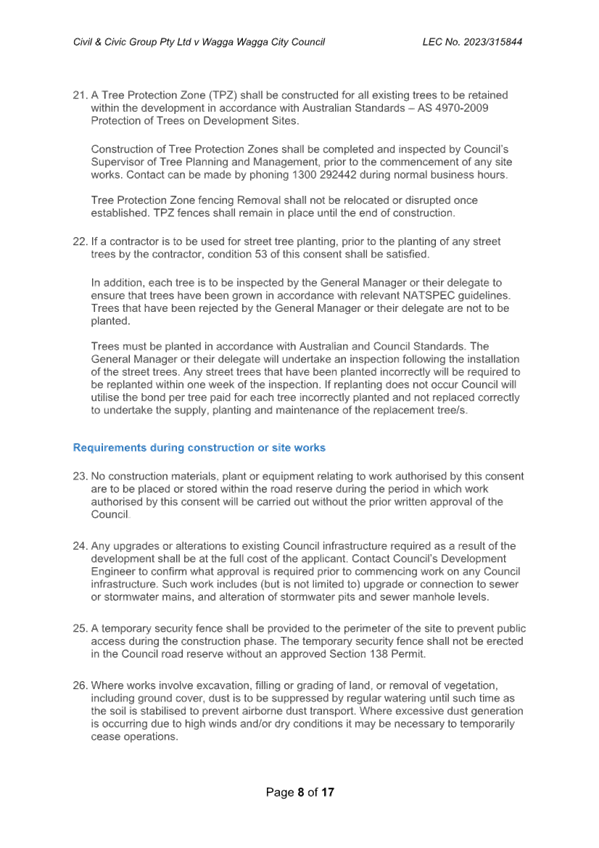 Civil & Civic Group Pty Ltd v Wagga Wagga City Council LEC No. 2023/315844

21. A Tree Protection Zone (TPZ) shall be constructed for all existing trees to be retained within the development in accordance with Australian Standards – AS 4970-2009 Protection of Trees on Development Sites.

Construction of Tree Protection Zones shall be completed and inspected by Council's Supervisor of Tree Planning and Management, prior to the commencement of any site works. Contact can be made by phoning 1300 292442 during normal business hours.

Tree Protection Zone fencing Removal shall not be relocated or disrupted once established. TPZ fences shall remain in place until the end of construction.

22. If a contractor is to be used for street tree planting, prior to the planting of any street trees by the contractor, condition 53 of this consent shall be satisfied.

In addition, each tree is to be inspected by the General Manager or their delegate to ensure that trees have been grown in accordance with relevant NATSPEC guidelines. Trees that have been rejected by the General Manager or their delegate are not to be planted.

Trees must be planted in accordance with Australian and Council Standards. The General Manager or their delegate will undertake an inspection following the installation of the street trees. Any street trees that have been planted incorrectly will be required to be replanted within one week of the inspection. If replanting does not occur Council will utilise the bond per tree paid for each tree incorrectly planted and not replaced correctly to undertake the supply, planting and maintenance of the replacement tree/s.

Requirements during construction or site works

23. No construction materials, plant or equipment relating to work authorised by this consent are to be placed or stored within the road reserve during the period in which work authorised by this consent will be carried out without the prior written approval of the Council.

24. Any upgrades or alterations to existing Council infrastructure required as a result of the development shall be at the full cost of the applicant. Contact Council's Development Engineer to confirm what approval is required prior to commencing work on any Council infrastructure. Such work includes (but is not limited to) upgrade or connection to sewer or stormwater mains, and alteration of stormwater pits and sewer manhole levels.

25. A temporary security fence shall be provided to the perimeter of the site to prevent public access during the construction phase. The temporary security fence shall not be erected in the Council road reserve without an approved Section 138 Permit.

26. Where works involve excavation, filling or grading of land, or removal of vegetation, including ground cover, dust is to be suppressed by regular watering until such time as the soil is stabilised to prevent airborne dust transport. Where excessive dust generation is occurring due to high winds and/or dry conditions it may be necessary to temporarily cease operations.

Page 8 of 17